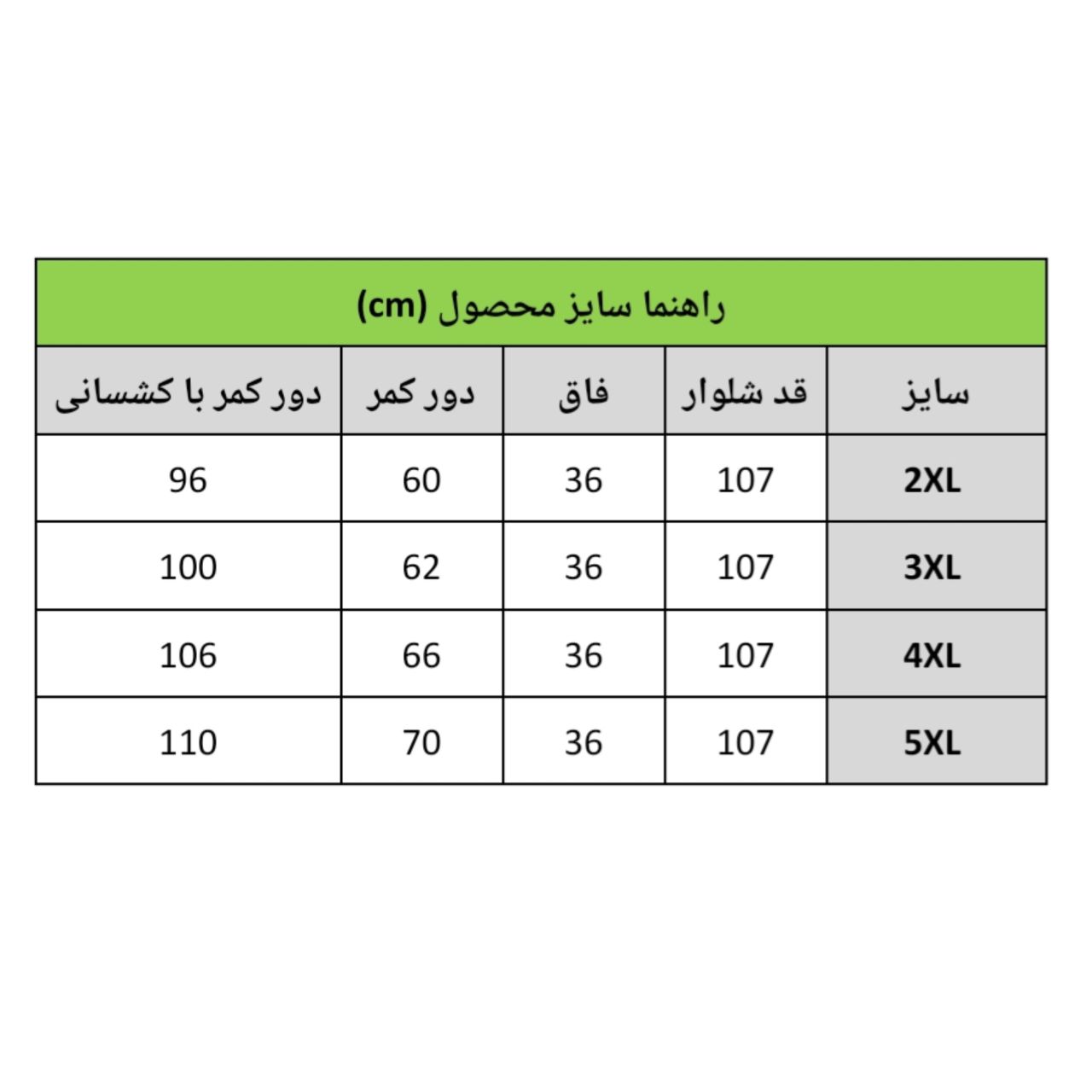 راهنما سایز محصول (cm)

| سایز | قد شلوار | فاق | دور کمر | دور کمر با کشسانی |
|---|---|---|---|---|
| 2XL | 107 | 36 | 60 | 96 |
| 3XL | 107 | 36 | 62 | 100 |
| 4XL | 107 | 36 | 66 | 106 |
| 5XL | 107 | 36 | 70 | 110 |